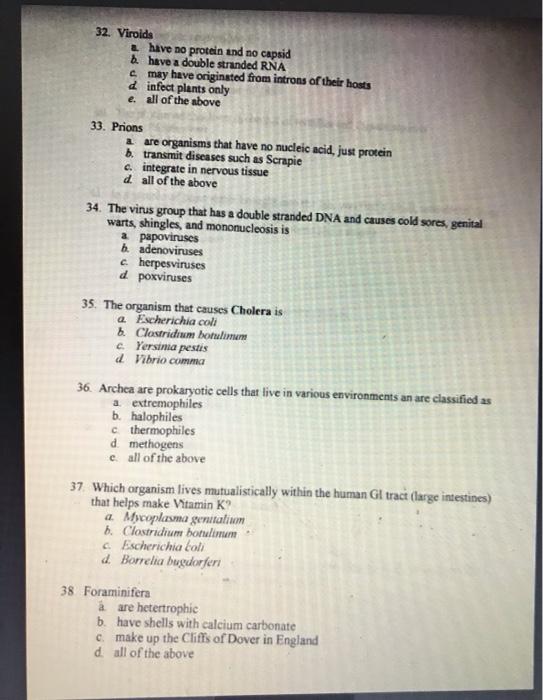 32. Viroids
a. have no protein and no capsid
b. have a double stranded RNA
c. may have originated from introns of their hosts
d. infect plants only
e. all of the above

33. Prions
a. are organisms that have no nucleic acid, just protein
b. transmit diseases such as Scrapie
c. integrate in nervous tissue
d. all of the above

34. The virus group that has a double stranded DNA and causes cold sores, genital warts, shingles, and mononucleosis is
a. papoviruses
b. adenoviruses
c. herpesviruses
d. poxviruses

35. The organism that causes Cholera is
a. Escherichia coli
b. Clostridium botulinum
c. Yersinia pestis
d. Vibrio comma

36. Archea are prokaryotic cells that live in various environments an are classified as
a. extremophiles
b. halophiles
c. thermophiles
d. methogens
e. all of the above

37. Which organism lives mutualistically within the human GI tract (large intestines) that helps make Vitamin K?
a. Mycoplasma genitalium
b. Clostridium botulinum
c. Escherichia coli
d. Borrelia bugdorferi

38. Foraminifera
a. are hetertrophic
b. have shells with calcium carbonate
c. make up the Cliffs of Dover in England
d. all of the above